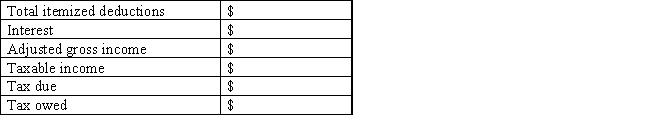 | Total itemized deductions | \$ |
|---|---|
| Interest | \$ |
| Adjusted gross income | \$ |
| Taxable income | \$ |
| Tax due | \$ |
| Tax owed | \$ |